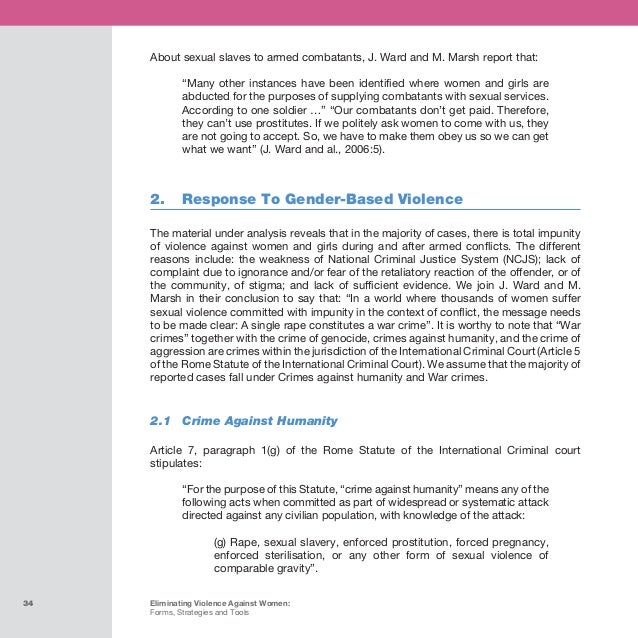 About sexual slaves to armed combatants, J. Ward and M. Marsh report that:

"Many other instances have been identified where women and girls are abducted for the purposes of supplying combatants with sexual services. According to one soldier …" "Our combatants don't get paid. Therefore, they can't use prostitutes. If we politely ask women to come with us, they are not going to accept. So, we have to make them obey us so we can get what we want" (J. Ward and al., 2006:5).

2. Response To Gender-Based Violence

The material under analysis reveals that in the majority of cases, there is total impunity of violence against women and girls during and after armed conflicts. The different reasons include: the weakness of National Criminal Justice System (NCJS); lack of complaint due to ignorance and/or fear of the retaliatory reaction of the offender, or of the community, of stigma; and lack of sufficient evidence. We join J. Ward and M. Marsh in their conclusion to say that: "In a world where thousands of women suffer sexual violence committed with impunity in the context of conflict, the message needs to be made clear: A single rape constitutes a war crime". It is worthy to note that "War crimes" together with the crime of genocide, crimes against humanity, and the crime of aggression are crimes within the jurisdiction of the International Criminal Court (Article 5 of the Rome Statute of the International Criminal Court). We assume that the majority of reported cases fall under Crimes against humanity and War crimes.

2.1 Crime Against Humanity

Article 7, paragraph 1(g) of the Rome Statute of the International Criminal court stipulates:

"For the purpose of this Statute, "crime against humanity" means any of the following acts when committed as part of widespread or systematic attack directed against any civilian population, with knowledge of the attack:

(g) Rape, sexual slavery, enforced prostitution, forced pregnancy, enforced sterilisation, or any other form of sexual violence of comparable gravity".

34

Eliminating Violence Against Women:
Forms, Strategies and Tools